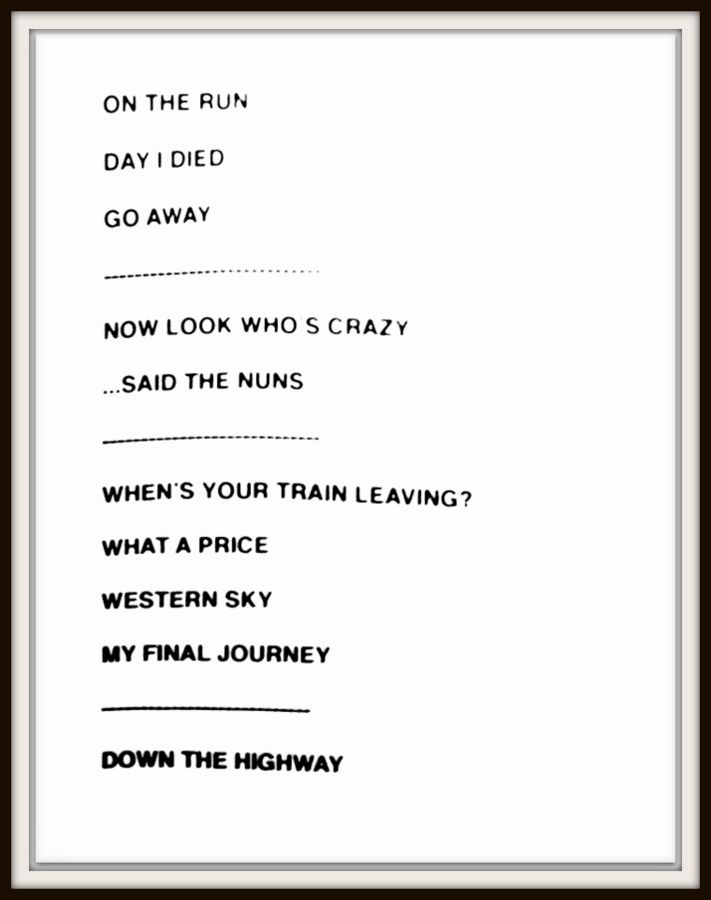 ON THE RUN

DAY I DIED

GO AWAY

NOW LOOK WHO'S CRAZY

...SAID THE NUNS

WHEN'S YOUR TRAIN LEAVING?

WHAT A PRICE

WESTERN SKY

MY FINAL JOURNEY

DOWN THE HIGHWAY